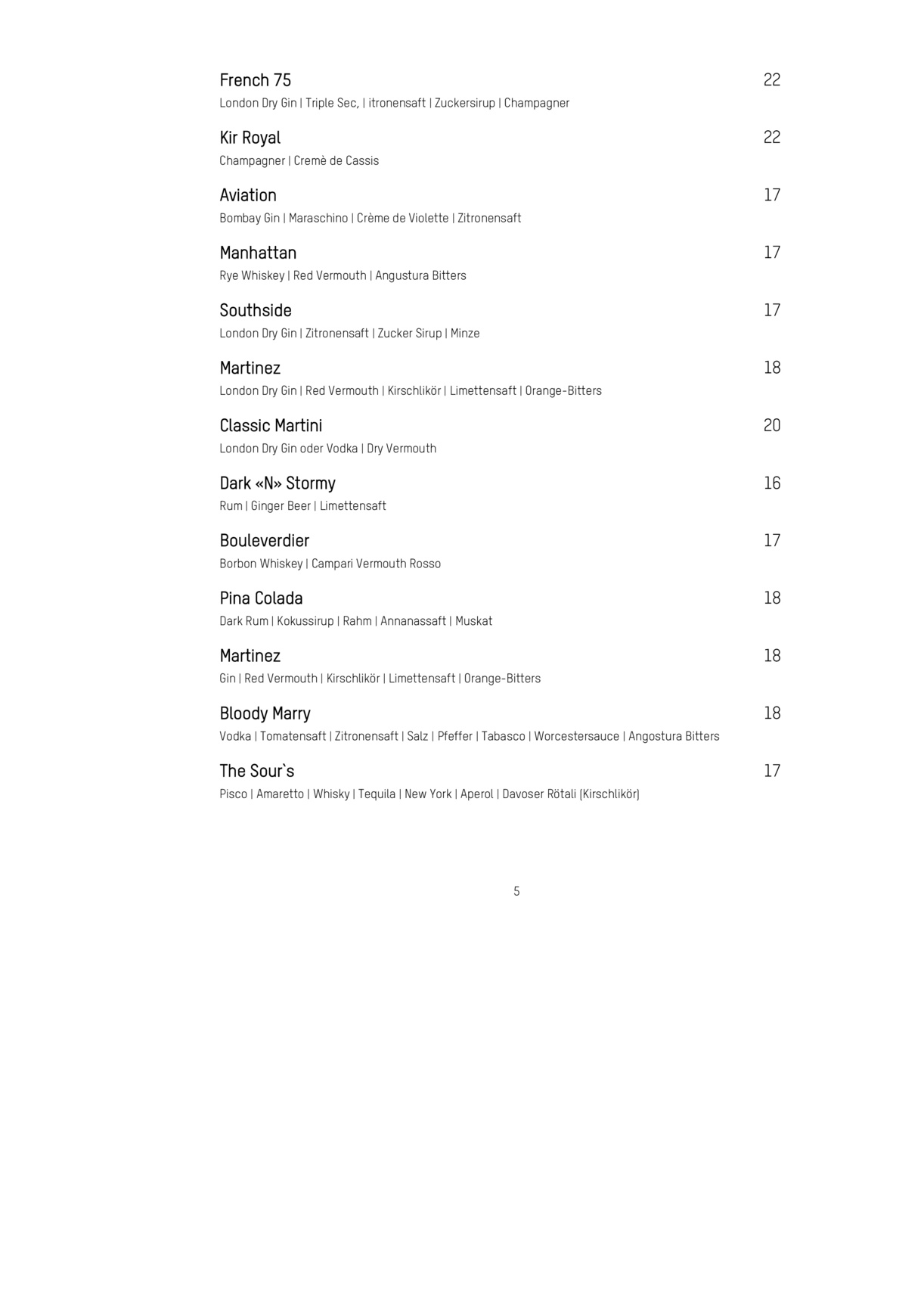 French 75 22
London Dry Gin | Triple Sec, | itronensaft | Zuckersirup | Champagner

Kir Royal 22
Champagner | Cremè de Cassis

Aviation 17
Bombay Gin | Maraschino | Crème de Violette | Zitronensaft

Manhattan 17
Rye Whiskey | Red Vermouth | Angustura Bitters

Southside 17
London Dry Gin | Zitronensaft | Zucker Sirup | Minze

Martinez 18
London Dry Gin | Red Vermouth | Kirschlikör | Limettensaft | Orange-Bitters

Classic Martini 20
London Dry Gin oder Vodka | Dry Vermouth

Dark «N» Stormy 16
Rum | Ginger Beer | Limettensaft

Bouleverdier 17
Borbon Whiskey | Campari Vermouth Rosso

Pina Colada 18
Dark Rum | Kokussirup | Rahm | Annanassaft | Muskat

Martinez 18
Gin | Red Vermouth | Kirschlikör | Limettensaft | Orange-Bitters

Bloody Marry 18
Vodka | Tomatensaft | Zitronensaft | Salz | Pfeffer | Tabasco | Worcestersauce | Angostura Bitters

The Sour`s 17
Pisco | Amaretto | Whisky | Tequila | New York | Aperol | Davoser Rötali (Kirschlikör)

5